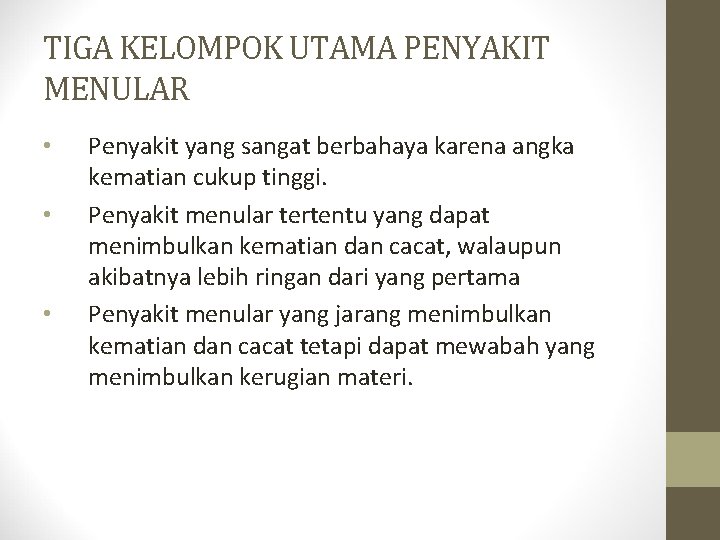 TIGA KELOMPOK UTAMA PENYAKIT MENULAR

• Penyakit yang sangat berbahaya karena angka kematian cukup tinggi.
• Penyakit menular tertentu yang dapat menimbulkan kematian dan cacat, walaupun akibatnya lebih ringan dari yang pertama
• Penyakit menular yang jarang menimbulkan kematian dan cacat tetapi dapat mewabah yang menimbulkan kerugian materi.